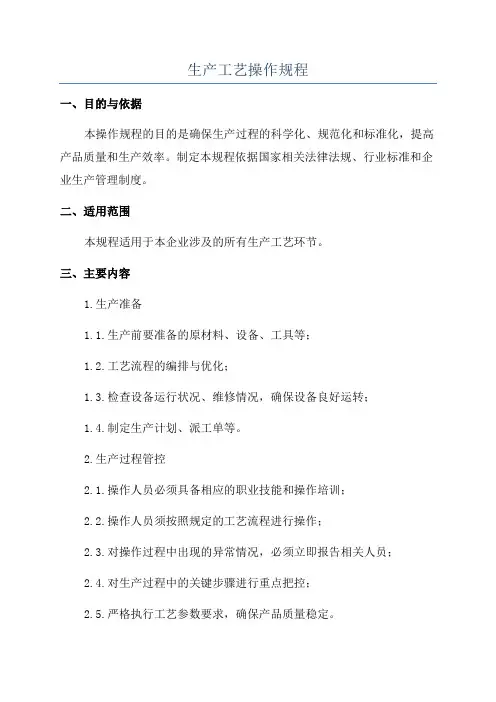 生产工艺操作规程

一、目的与依据

本操作规程的目的是确保生产过程的科学化、规范化和标准化，提高产品质量和生产效率。制定本规程依据国家相关法律法规、行业标准和企业生产管理制度。

二、适用范围

本规程适用于本企业涉及的所有生产工艺环节。

三、主要内容

1.生产准备

1.1.生产前要准备的原材料、设备、工具等；

1.2.工艺流程的编排与优化；

1.3.检查设备运行状况、维修情况，确保设备良好运转；

1.4.制定生产计划、派工单等。

2.生产过程管控

2.1.操作人员必须具备相应的职业技能和操作培训；

2.2.操作人员须按照规定的工艺流程进行操作；

2.3.对操作过程中出现的异常情况，必须立即报告相关人员；

2.4.对生产过程中的关键步骤进行重点把控；

2.5.严格执行工艺参数要求，确保产品质量稳定。